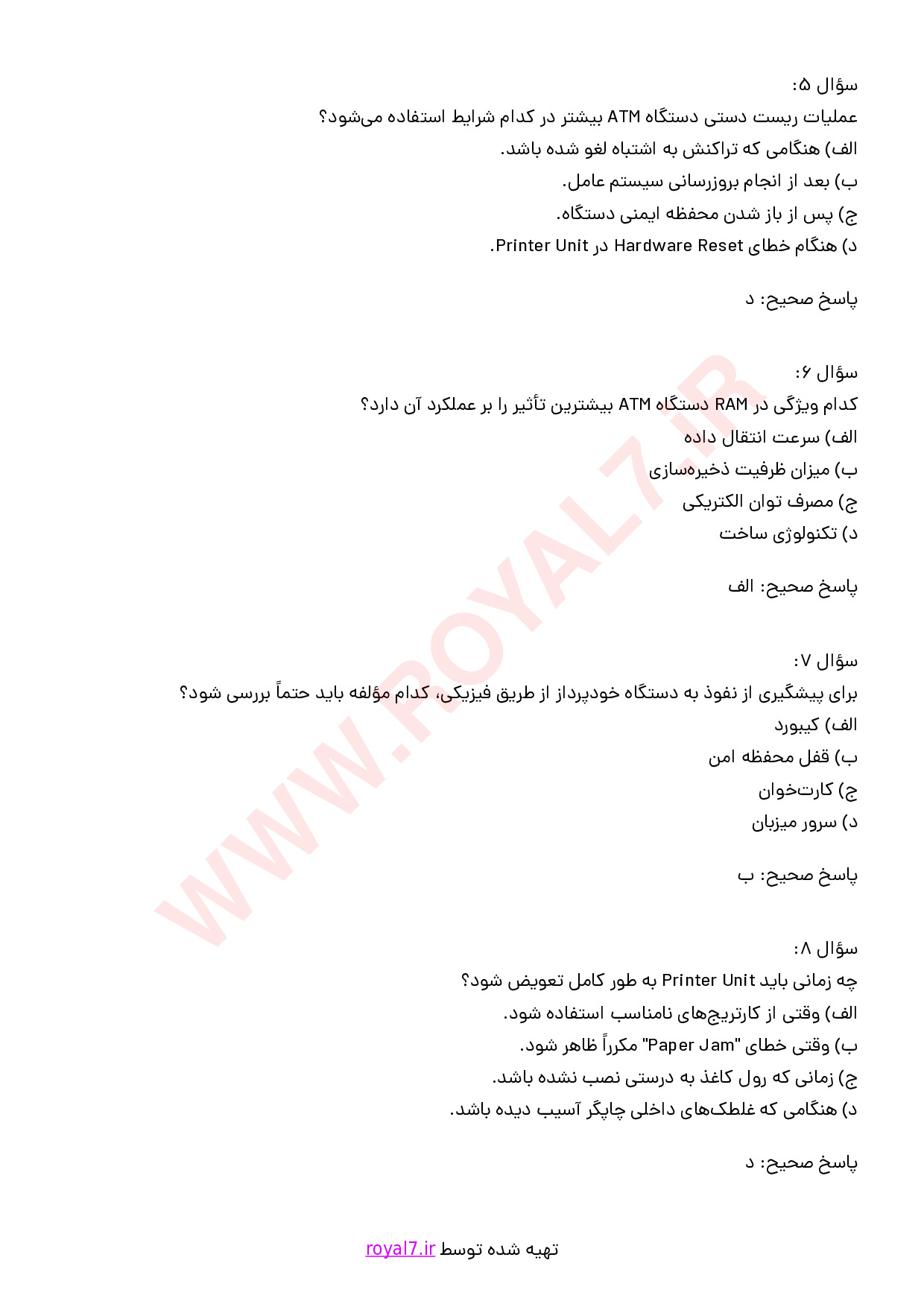 سؤال ۵:
عملیات ریست دستی دستگاه ATM بیشتر در کدام شرایط استفاده می‌شود؟
الف) هنگامی که تراکنش به اشتباه لغو شده باشد.
ب) بعد از انجام بروزرسانی سیستم عامل.
ج) پس از باز شدن محفظه ایمنی دستگاه.
د) هنگام خطای Hardware Reset در Printer Unit.

پاسخ صحیح: د

سؤال ۶:
کدام ویژگی در RAM دستگاه ATM بیشترین تأثیر را بر عملکرد آن دارد؟
الف) سرعت انتقال داده
ب) میزان ظرفیت ذخیره‌سازی
ج) مصرف توان الکتریکی
د) تکنولوژی ساخت

پاسخ صحیح: الف

سؤال ۷:
برای پیشگیری از نفوذ به دستگاه خودپرداز از طریق فیزیکی، کدام مؤلفه باید حتماً بررسی شود؟
الف) کیبورد
ب) قفل محفظه امن
ج) کارت‌خوان
د) سرور میزبان

پاسخ صحیح: ب

سؤال ۸:
چه زمانی باید Printer Unit به طور کامل تعویض شود؟
الف) وقتی از کارتریج‌های نامناسب استفاده شود.
ب) وقتی خطای "Paper Jam" مکرراً ظاهر شود.
ج) زمانی که رول کاغذ به درستی نصب نشده باشد.
د) هنگامی که غلطک‌های داخلی چاپگر آسیب دیده باشد.

پاسخ صحیح: د

WWW.ROYAL7.IR

تهیه شده توسط royal7.ir